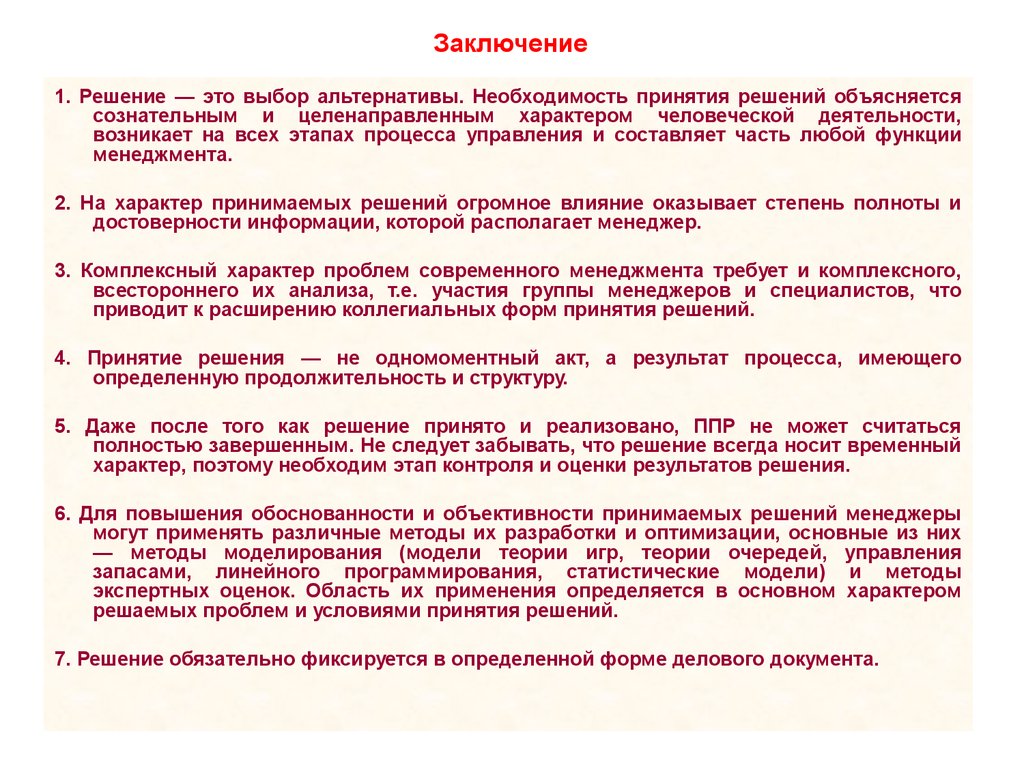 Заключение

1. Решение — это выбор альтернативы. Необходимость принятия решений объясняется сознательным и целенаправленным характером человеческой деятельности, возникает на всех этапах процесса управления и составляет часть любой функции менеджмента.

2. На характер принимаемых решений огромное влияние оказывает степень полноты и достоверности информации, которой располагает менеджер.

3. Комплексный характер проблем современного менеджмента требует и комплексного, всестороннего их анализа, т.е. участия группы менеджеров и специалистов, что приводит к расширению коллегиальных форм принятия решений.

4. Принятие решения — не одномоментный акт, а результат процесса, имеющего определенную продолжительность и структуру.

5. Даже после того как решение принято и реализовано, ППР не может считаться полностью завершенным. Не следует забывать, что решение всегда носит временный характер, поэтому необходим этап контроля и оценки результатов решения.

6. Для повышения обоснованности и объективности принимаемых решений менеджеры могут применять различные методы их разработки и оптимизации, основные из них — методы моделирования (модели теории игр, теории очередей, управления запасами, линейного программирования, статистические модели) и методы экспертных оценок. Область их применения определяется в основном характером решаемых проблем и условиями принятия решений.

7. Решение обязательно фиксируется в определенной форме делового документа.